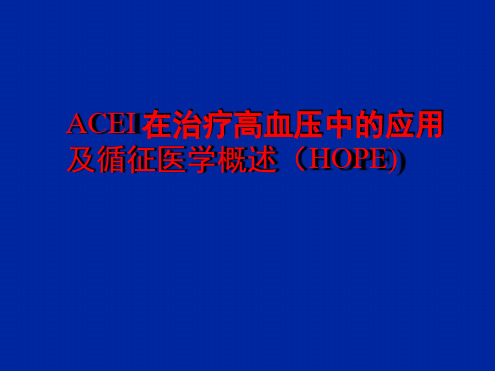 ACEI在治疗高血压中的应用及循征医学概述（HOPE)